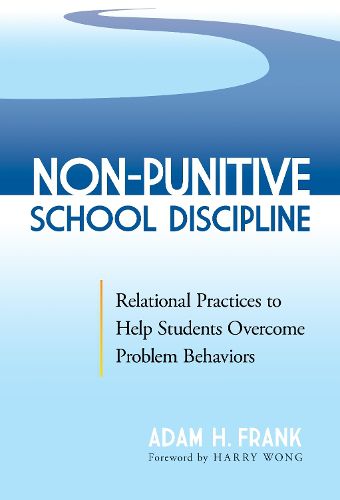 NON-PUNITIVE
SCHOOL DISCIPLINE

Relational Practices to Help Students Overcome Problem Behaviors

ADAM H. FRANK
Foreword by HARRY WONG